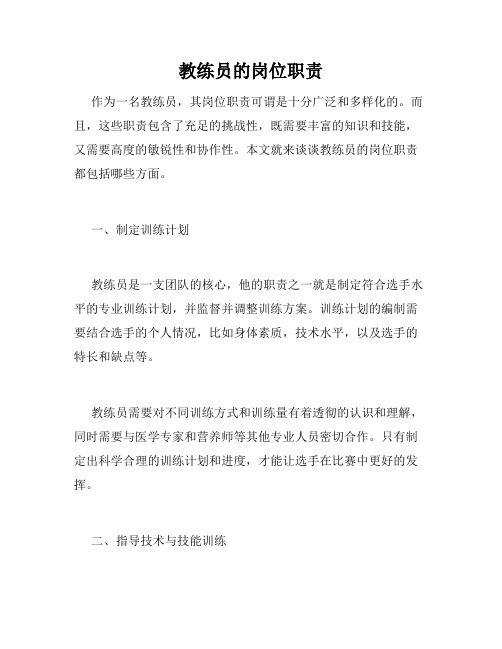 教练员的岗位职责

作为一名教练员，其岗位职责可谓是十分广泛和多样化的。而且，这些职责包含了充足的挑战性，既需要丰富的知识和技能，又需要高度的敏锐性和协作性。本文就来谈谈教练员的岗位职责都包括哪些方面。

一、制定训练计划

教练员是一支团队的核心，他的职责之一就是制定符合选手水平的专业训练计划，并监督并调整训练方案。训练计划的编制需要结合选手的个人情况，比如身体素质，技术水平，以及选手的特长和缺点等。

教练员需要对不同训练方式和训练量有着透彻的认识和理解，同时需要与医学专家和营养师等其他专业人员密切合作。只有制定出科学合理的训练计划和进度，才能让选手在比赛中更好的发挥。

二、指导技术与技能训练